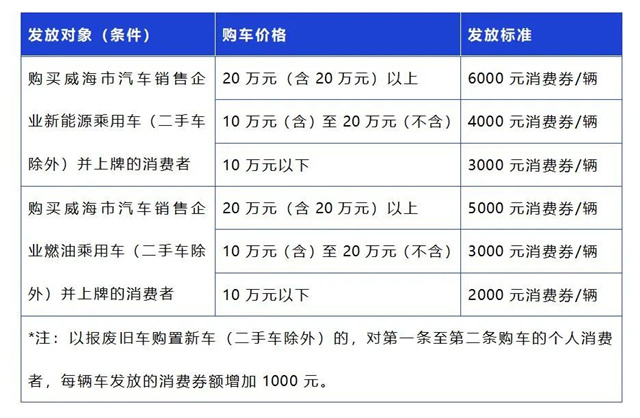 | 发放对象（条件） | 购车价格 | 发放标准 |
|---|---|---|
| 购买威海市汽车销售企业新能源乘用车（二手车除外）并上牌的消费者 | 20万元（含20万元）以上 | 6000元消费券/辆 |
|  | 10万元（含）至20万元（不含） | 4000元消费券/辆 |
|  | 10万元以下 | 3000元消费券/辆 |
| 购买威海市汽车销售企业燃油乘用车（二手车除外）并上牌的消费者 | 20万元（含20万元）以上 | 5000元消费券/辆 |
|  | 10万元（含）至20万元（不含） | 3000元消费券/辆 |
|  | 10万元以下 | 2000元消费券/辆 |
| *注：以报废旧车购置新车（二手车除外）的，对第一条至第二条购车的个人消费者，每辆车发放的消费券额增加1000元。 |  |  |